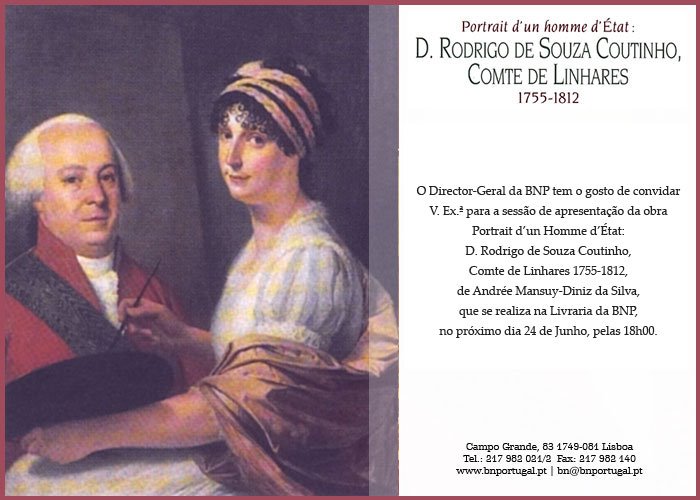 Portrait d'un homme d'État :
D. RODRIGO DE SOUZA COUTINHO,
COMTE DE LINHARES
1755-1812

O Director-Geral da BNP tem o gosto de convidar V. Ex.ª para a sessão de apresentação da obra Portrait d'un Homme d'État: D. Rodrigo de Souza Coutinho, Comte de Linhares 1755-1812, de Andrée Mansuy-Diniz da Silva, que se realiza na Livraria da BNP, no próximo dia 24 de Junho, pelas 18h00.

Campo Grande, 83 1749-081 Lisboa
Tel.: 217 982 021/2 Fax: 217 982 140
www.bnportugal.pt | bn@bnportugal.pt